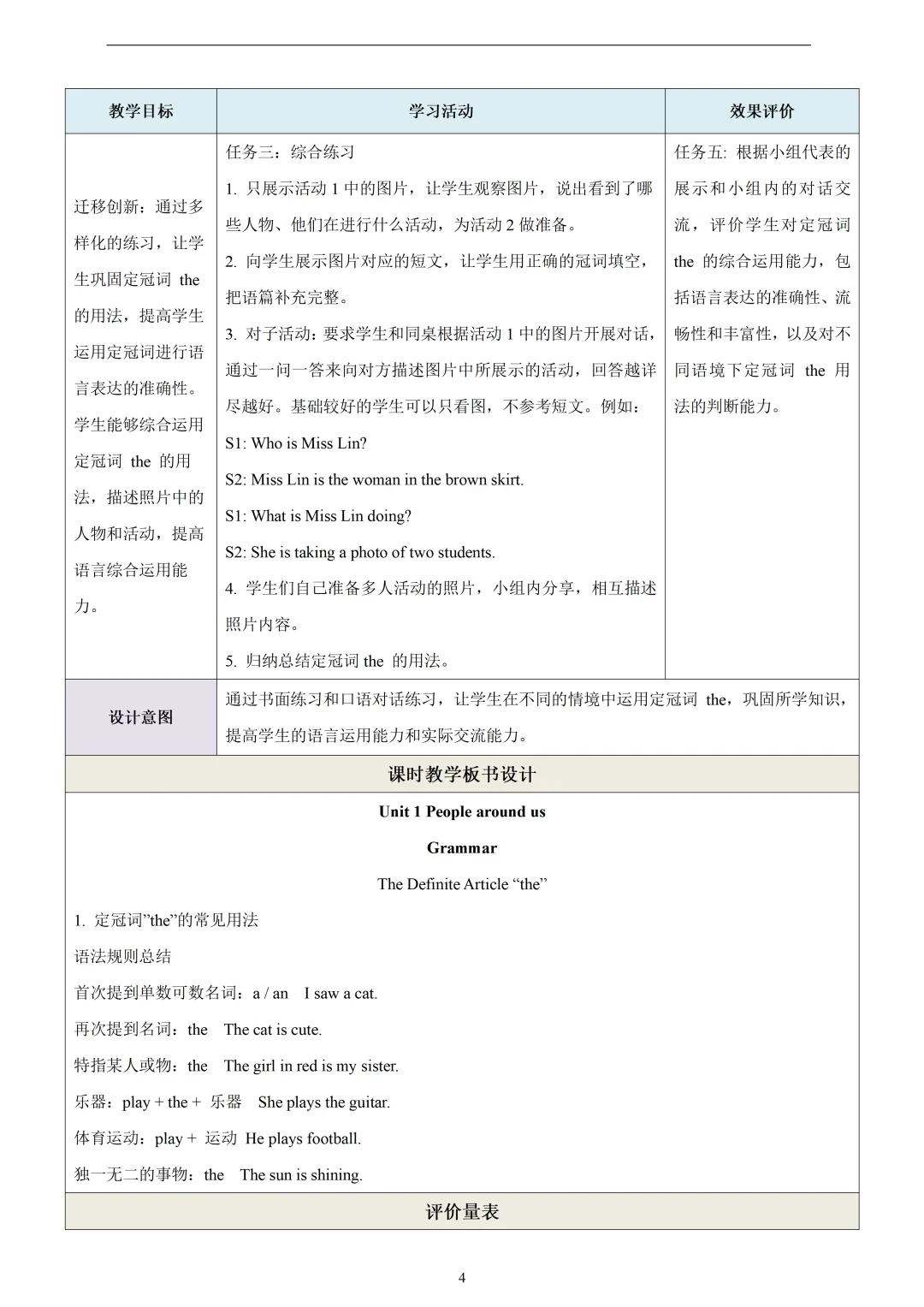 | 教学目标 | 学习活动 | 效果评价 |
|---|---|---|
| 迁移创新：通过多样化的练习，让学生巩固定冠词 the 的用法，提高学生运用定冠词进行语言表达的准确性。学生能够综合运用定冠词 the 的用法，描述照片中的人物和活动，提高语言综合运用能力。 | 任务三：综合练习<br>1. 只展示活动 1 中的图片，让学生观察图片，说出看到了哪些人物、他们在进行什么活动，为活动 2 做准备。<br>2. 向学生展示图片对应的短文，让学生用正确的冠词填空，把语篇补充完整。<br>3. 对子活动：要求学生和同桌根据活动 1 中的图片开展对话，通过一问一答来向对方描述图片中所展示的活动，回答越详尽越好。基础较好的学生可以只看图，不参考短文。例如：<br>S1: Who is Miss Lin?<br>S2: Miss Lin is the woman in the brown skirt.<br>S1: What is Miss Lin doing?<br>S2: She is taking a photo of two students.<br>4. 学生们自己准备多人活动的照片，小组内分享，相互描述照片内容。<br>5. 归纳总结定冠词 the 的用法。 | 任务五: 根据小组代表的展示和小组内的对话交流，评价学生对定冠词 the 的综合运用能力，包括语言表达的准确性、流畅性和丰富性，以及对不同语境下定冠词 the 用法的判断能力。 |
| 设计意图 | 通过书面练习和口语对话练习，让学生在不同的情境中运用定冠词 the，巩固所学知识，提高学生的语言运用能力和实际交流能力。 | |

课时教学板书设计

Unit 1 People around us

Grammar

The Definite Article “the”

1. 定冠词”the”的常见用法

语法规则总结

首次提到单数可数名词：a / an I saw a cat.

再次提到名词：the The cat is cute.

特指某人或物：the The girl in red is my sister.

乐器：play + the + 乐器 She plays the guitar.

体育运动：play + 运动 He plays football.

独一无二的事物：the The sun is shining.

评价量表

4